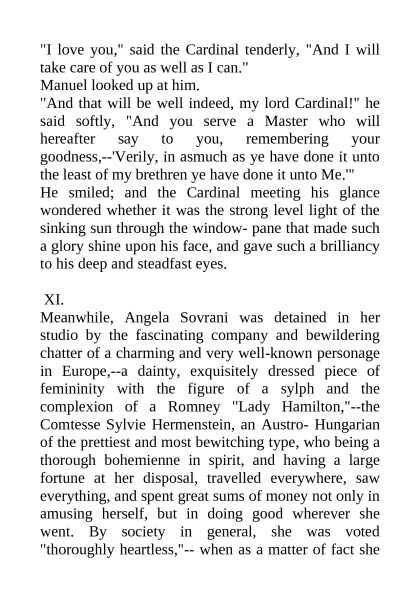 "I love you," said the Cardinal tenderly, "And I will take care of you as well as I can."
Manuel looked up at him.
"And that will be well indeed, my lord Cardinal!" he said softly, "And you serve a Master who will hereafter say to you, remembering your goodness,--'Verily, in asmuch as ye have done it unto the least of my brethren ye have done it unto Me.'"
He smiled; and the Cardinal meeting his glance wondered whether it was the strong level light of the sinking sun through the window- pane that made such a glory shine upon his face, and gave such a brilliancy to his deep and steadfast eyes.

XI.
Meanwhile, Angela Sovrani was detained in her studio by the fascinating company and bewildering chatter of a charming and very well-known personage in Europe,--a dainty, exquisitely dressed piece of femininity with the figure of a sylph and the complexion of a Romney "Lady Hamilton,"--the Comtesse Sylvie Hermenstein, an Austro- Hungarian of the prettiest and most bewitching type, who being a thorough bohemienne in spirit, and having a large fortune at her disposal, travelled everywhere, saw everything, and spent great sums of money not only in amusing herself, but in doing good wherever she went. By society in general, she was voted "thoroughly heartless,"-- when as a matter of fact she